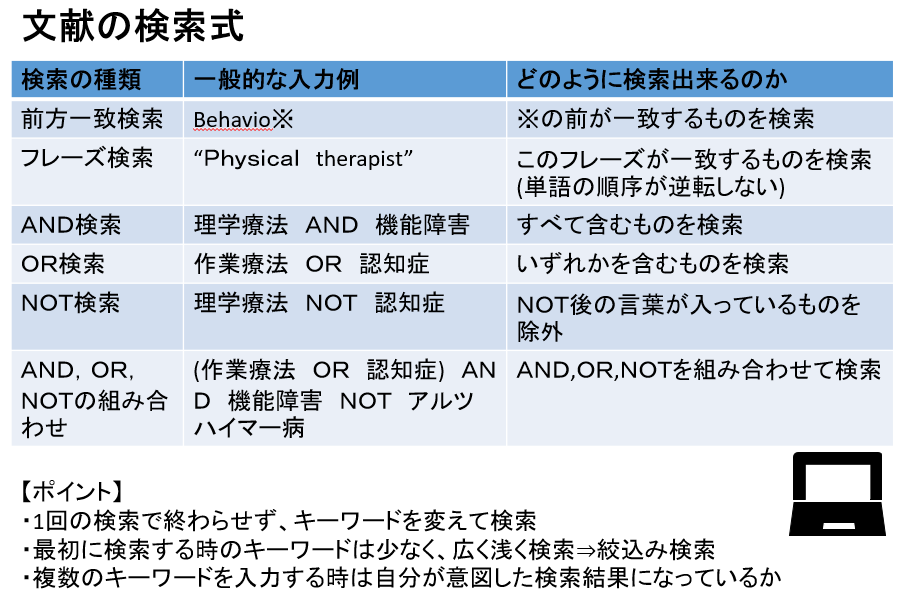 文献の検索式

| 検索の種類 | 一般的な入力例 | どのように検索出来るのか |
|---|---|---|
| 前方一致検索 | Behavio※ | ※の前が一致するものを検索 |
| フレーズ検索 | “Physical therapist” | このフレーズが一致するものを検索 (単語の順序が逆転しない) |
| AND検索 | 理学療法 AND 機能障害 | すべて含むものを検索 |
| OR検索 | 作業療法 OR 認知症 | いずれかを含むものを検索 |
| NOT検索 | 理学療法 NOT 認知症 | NOT後の言葉が入っているものを除外 |
| AND, OR, NOTの組み合わせ | (作業療法 OR 認知症) AND 機能障害 NOT アルツハイマー病 | AND,OR,NOTを組み合わせて検索 |

【ポイント】
・1回の検索で終わらせず、キーワードを変えて検索
・最初に検索する時のキーワードは少なく、広く浅く検索⇒絞込み検索
・複数のキーワードを入力する時は自分が意図した検索結果になっているか